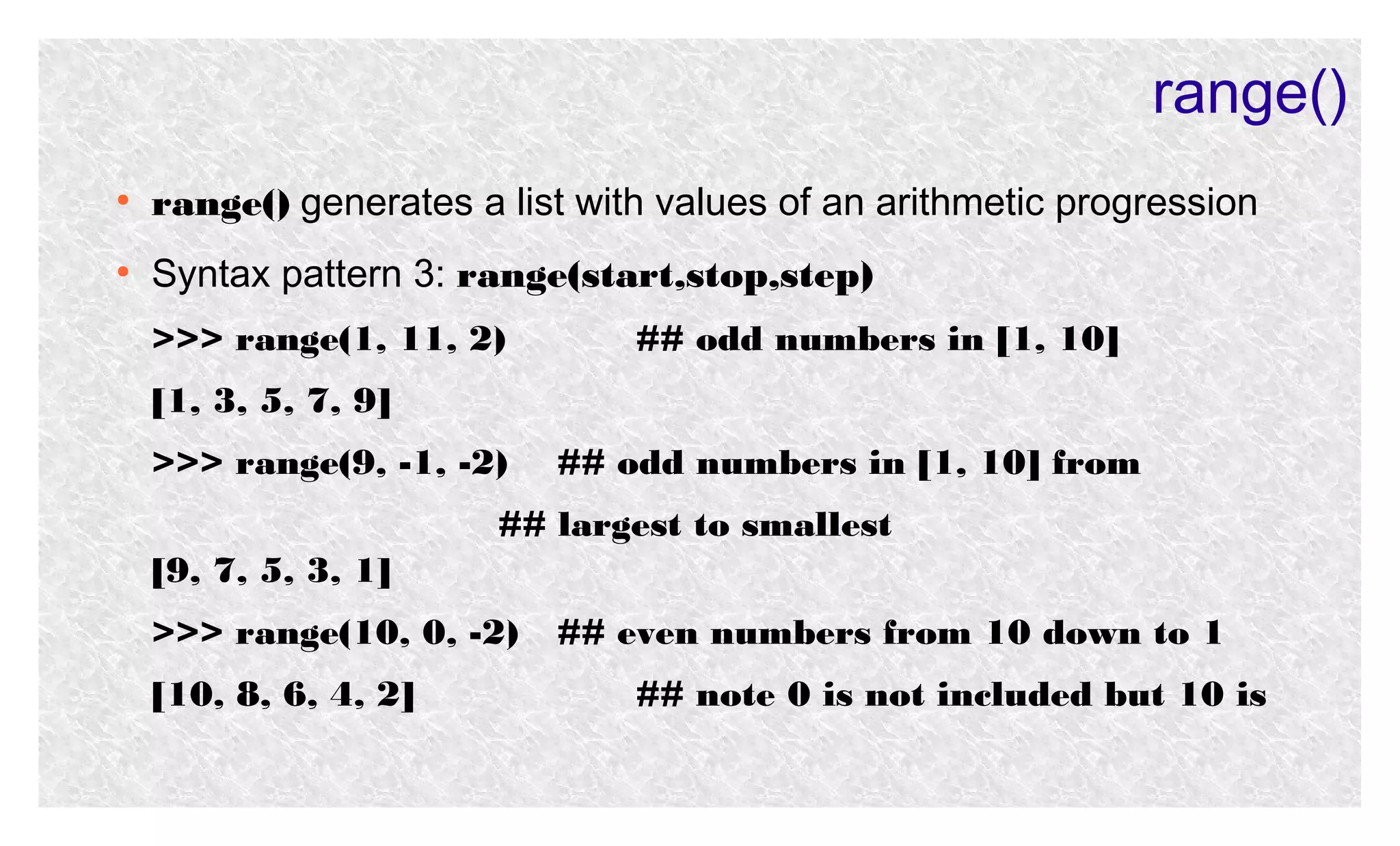 range()

• range() generates a list with values of an arithmetic progression

• Syntax pattern 3: range(start,stop,step)

>>> range(1, 11, 2) ## odd numbers in [1, 10]

[1, 3, 5, 7, 9]

>>> range(9, -1, -2) ## odd numbers in [1, 10] from

## largest to smallest

[9, 7, 5, 3, 1]

>>> range(10, 0, -2) ## even numbers from 10 down to 1

[10, 8, 6, 4, 2] ## note 0 is not included but 10 is